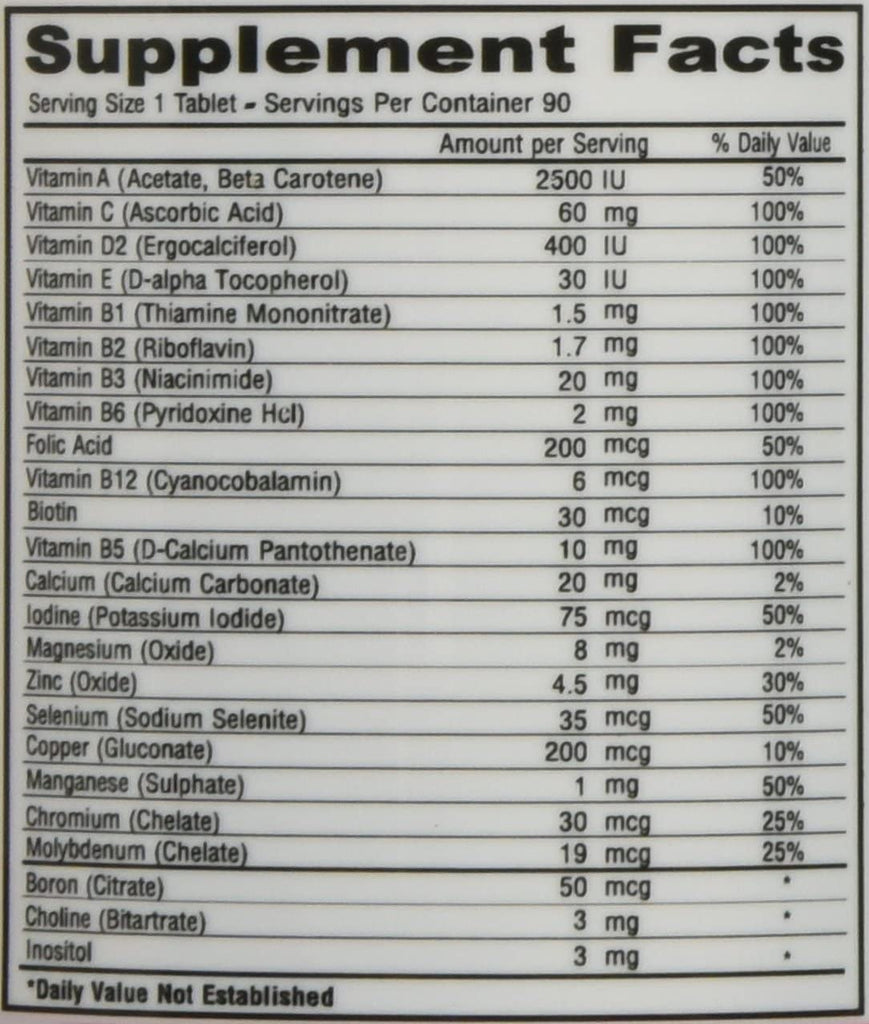 Supplement Facts

Serving Size 1 Tablet - Servings Per Container 90

|  | Amount per Serving | % Daily Value |
|---|---|---|
| Vitamin A (Acetate, Beta Carotene) | 2500 IU | 50% |
| Vitamin C (Ascorbic Acid) | 60 mg | 100% |
| Vitamin D2 (Ergocalciferol) | 400 IU | 100% |
| Vitamin E (D-alpha Tocopherol) | 30 IU | 100% |
| Vitamin B1 (Thiamine Mononitrate) | 1.5 mg | 100% |
| Vitamin B2 (Riboflavin) | 1.7 mg | 100% |
| Vitamin B3 (Niacinimide) | 20 mg | 100% |
| Vitamin B6 (Pyridoxine Hcl) | 2 mg | 100% |
| Folic Acid | 200 mcg | 50% |
| Vitamin B12 (Cyanocobalamin) | 6 mcg | 100% |
| Biotin | 30 mcg | 10% |
| Vitamin B5 (D-Calcium Pantothenate) | 10 mg | 100% |
| Calcium (Calcium Carbonate) | 20 mg | 2% |
| Iodine (Potassium Iodide) | 75 mcg | 50% |
| Magnesium (Oxide) | 8 mg | 2% |
| Zinc (Oxide) | 4.5 mg | 30% |
| Selenium (Sodium Selenite) | 35 mcg | 50% |
| Copper (Gluconate) | 200 mcg | 10% |
| Manganese (Sulphate) | 1 mg | 50% |
| Chromium (Chelate) | 30 mcg | 25% |
| Molybdenum (Chelate) | 19 mcg | 25% |
| Boron (Citrate) | 50 mcg | * |
| Choline (Bitartrate) | 3 mg | * |
| Inositol | 3 mg | * |

*Daily Value Not Established